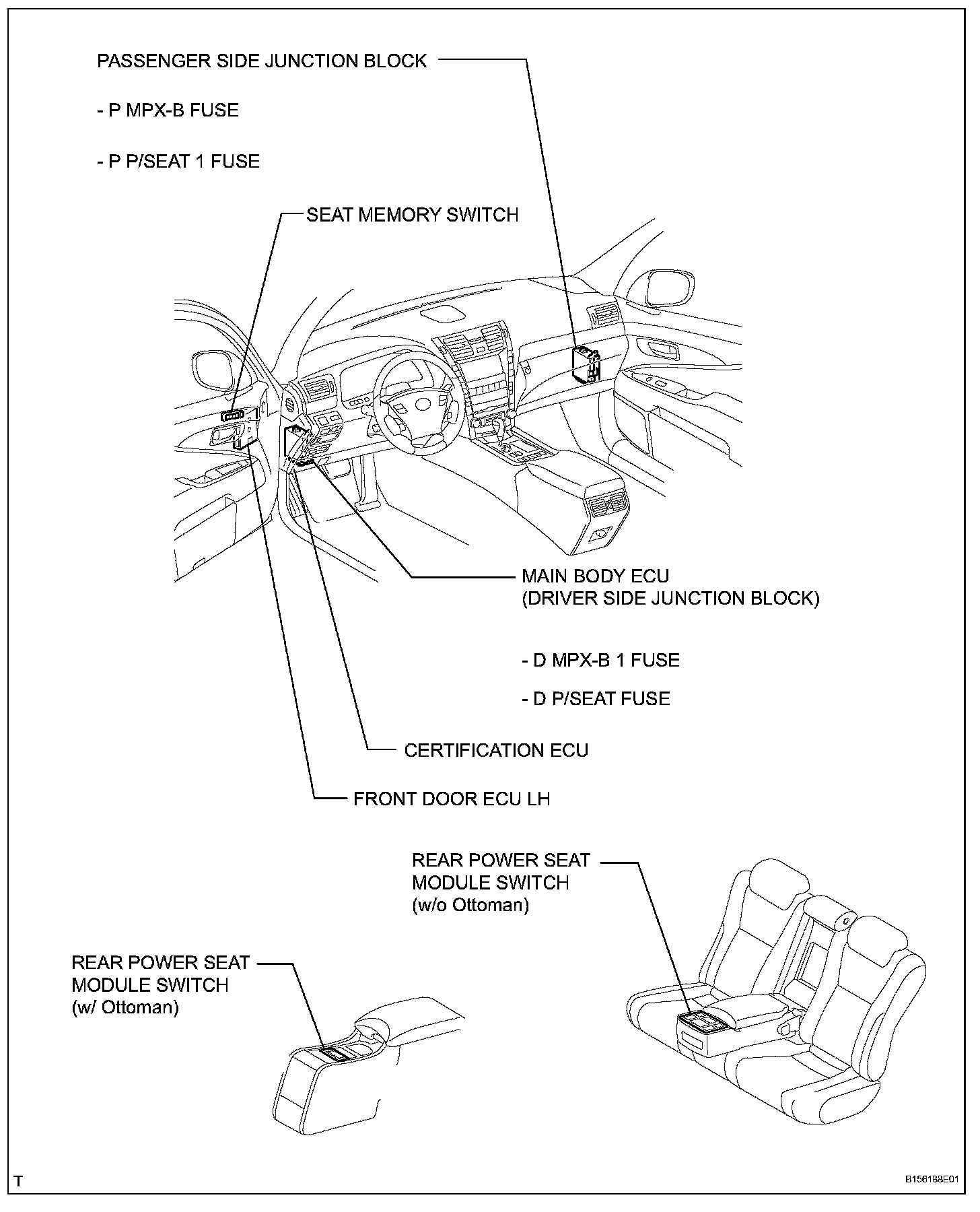 PASSENGER SIDE JUNCTION BLOCK

- P MPX-B FUSE

- P P/SEAT 1 FUSE

SEAT MEMORY SWITCH

MAIN BODY ECU
(DRIVER SIDE JUNCTION BLOCK)

- D MPX-B 1 FUSE

- D P/SEAT FUSE

CERTIFICATION ECU

FRONT DOOR ECU LH

REAR POWER SEAT
MODULE SWITCH
(w/o Ottoman)

REAR POWER SEAT
MODULE SWITCH
(w/ Ottoman)

T

B156188E01